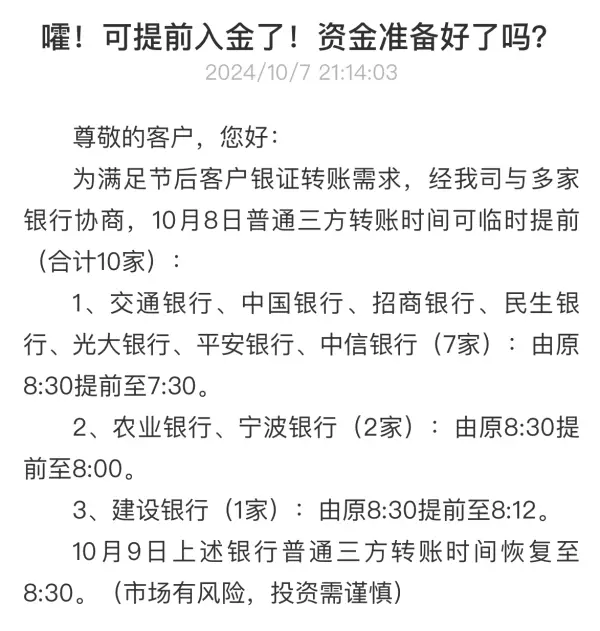 嚯！可提前入金了！资金准备好了吗?

2024/10/7 21:14:03

尊敬的客户，您好：

为满足节后客户银证转账需求，经我司与多家银行协商，10月8日普通三方转账时间可临时提前（合计10家）：

1、交通银行、中国银行、招商银行、民生银行、光大银行、平安银行、中信银行（7家）：由原8:30提前至7:30。

2、农业银行、宁波银行（2家）：由原8:30提前至8:00。

3、建设银行（1家）：由原8:30提前至8:12。

10月9日上述银行普通三方转账时间恢复至8:30。（市场有风险，投资需谨慎）